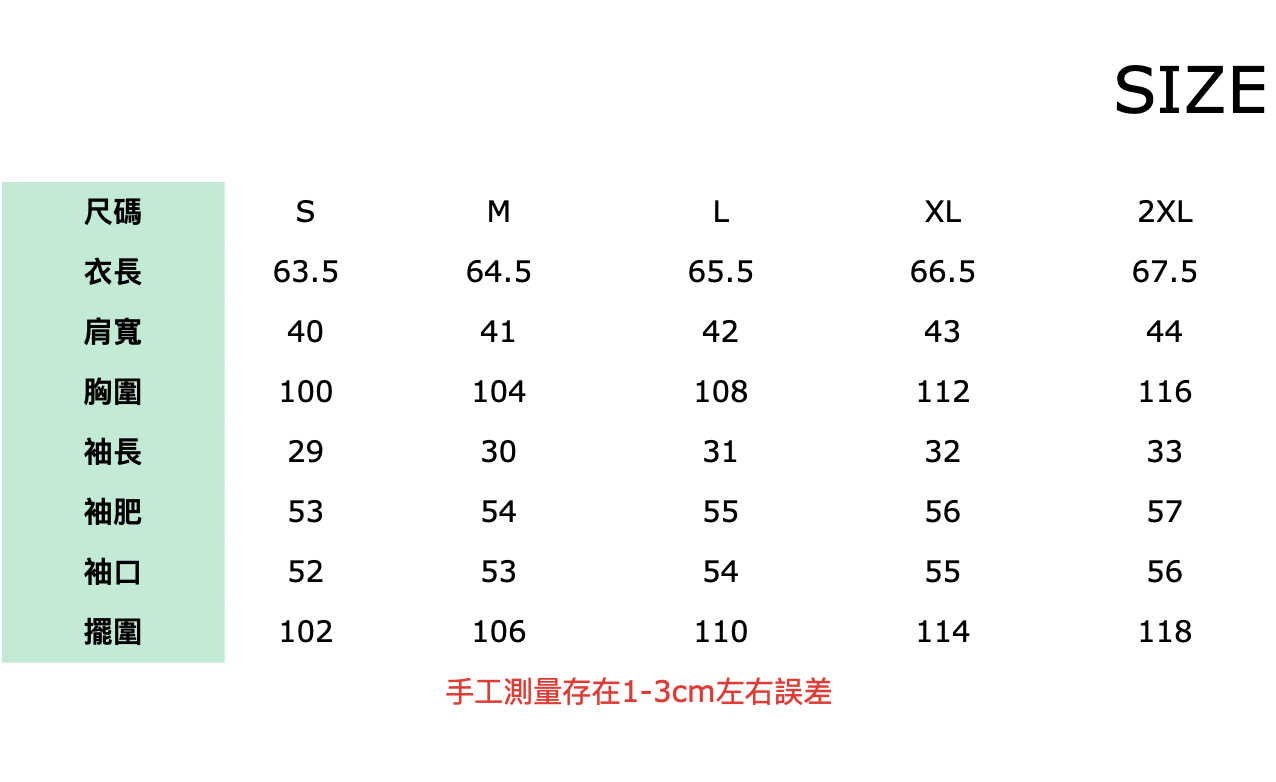 SIZE

| 尺碼 | S | M | L | XL | 2XL |
|---|---|---|---|---|---|
| 衣長 | 63.5 | 64.5 | 65.5 | 66.5 | 67.5 |
| 肩寬 | 40 | 41 | 42 | 43 | 44 |
| 胸圍 | 100 | 104 | 108 | 112 | 116 |
| 袖長 | 29 | 30 | 31 | 32 | 33 |
| 袖肥 | 53 | 54 | 55 | 56 | 57 |
| 袖口 | 52 | 53 | 54 | 55 | 56 |
| 擺圍 | 102 | 106 | 110 | 114 | 118 |

手工測量存在1-3cm左右誤差